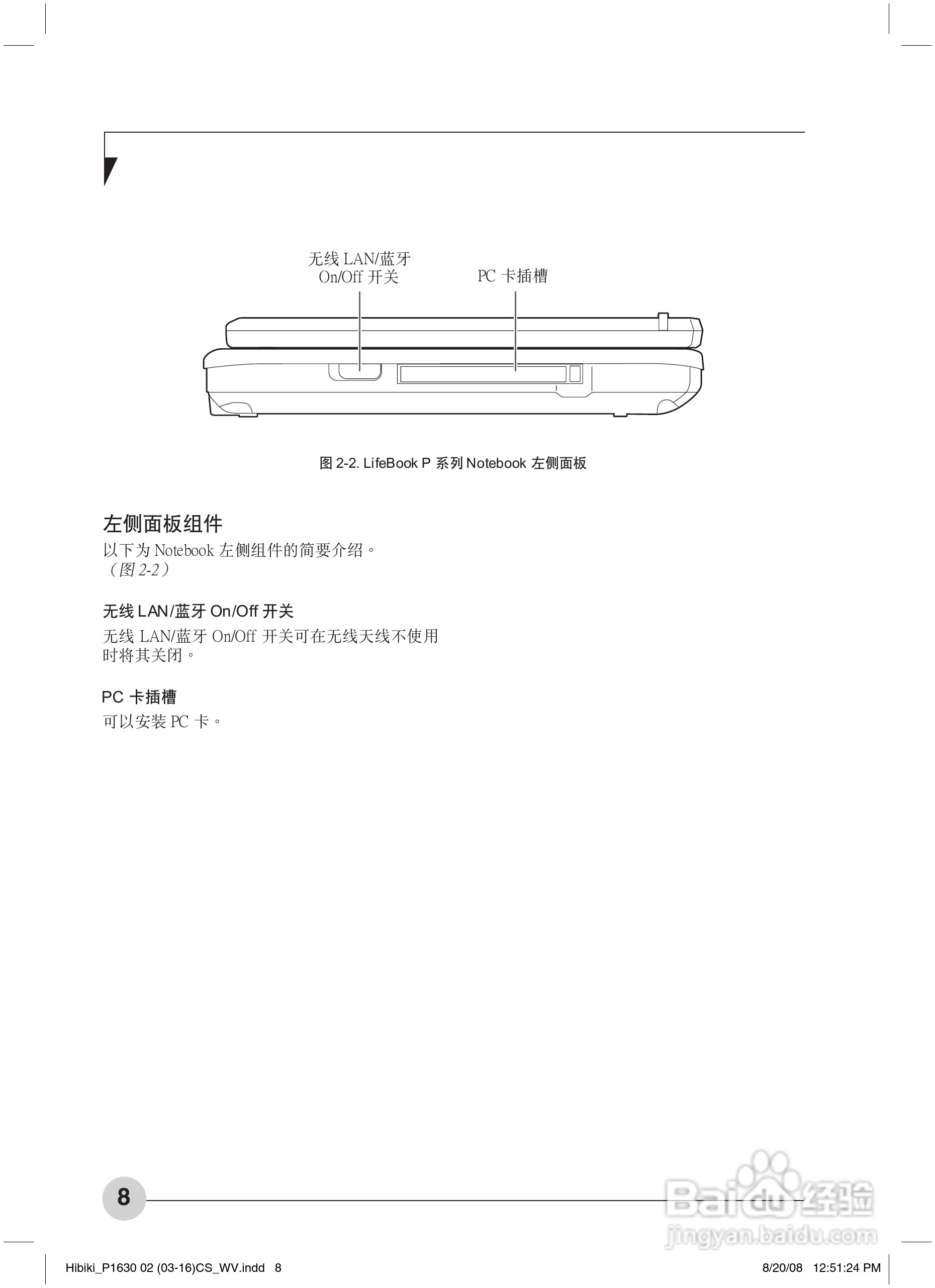 无线 LAN/蓝牙 On/Off 开关

PC 卡插槽

图 2-2. LifeBook P 系列 Notebook 左侧面板

左侧面板组件

以下为 Notebook 左侧组件的简要介绍。（图 2-2）

无线 LAN/蓝牙 On/Off 开关

无线 LAN/蓝牙 On/Off 开关可在无线天线不使用时将其关闭。

PC 卡插槽

可以安装 PC 卡。

8

Baidu 经验
jingyan.baidu.com

Hibiki_P1630 02 (03-16)CS_WV.indd 8

8/20/08 12:51:24 PM